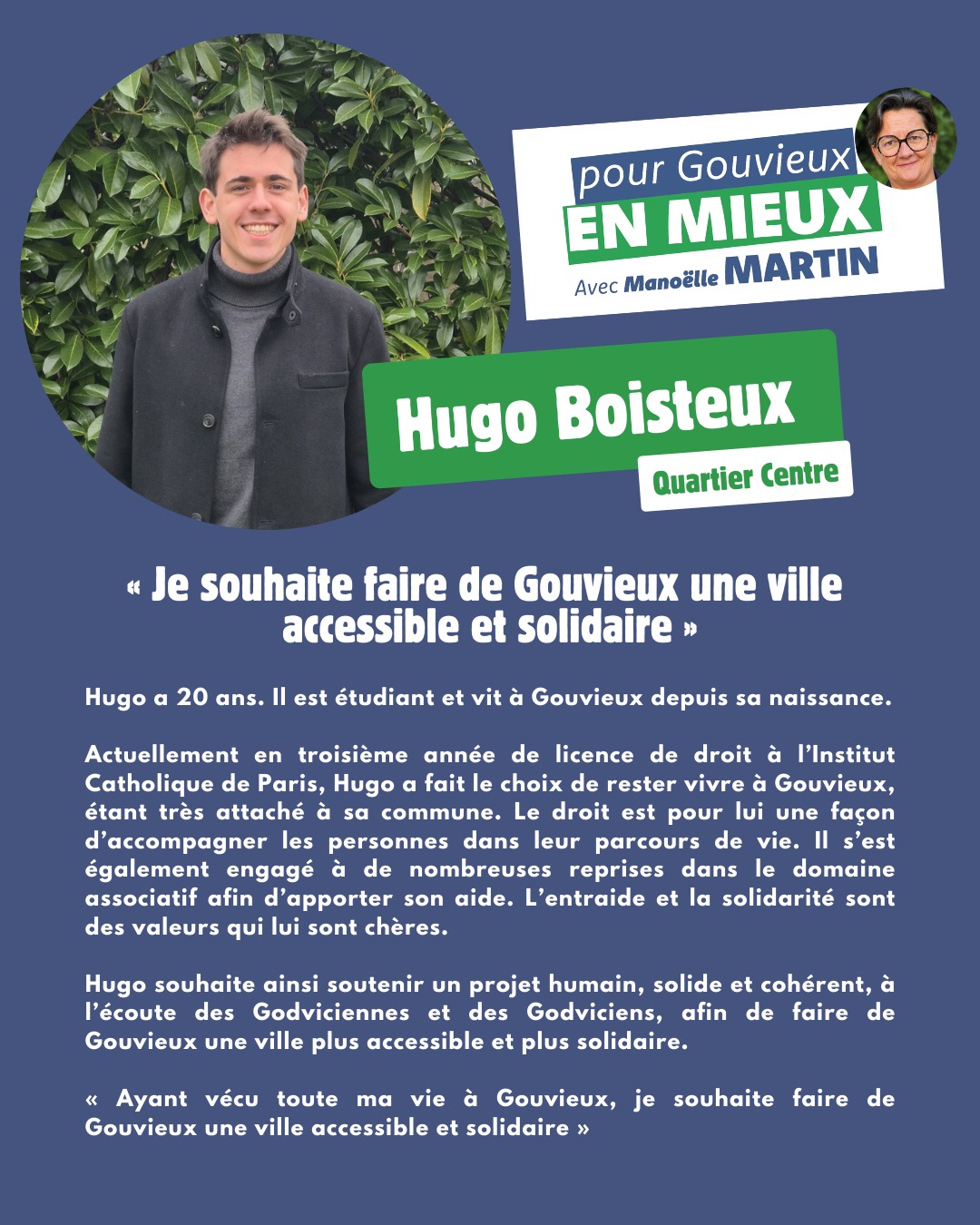 pour Gouvieux
EN MIEUX
Avec Manoëlle MARTIN

Hugo Boisteux
Quartier Centre

« Je souhaite faire de Gouvieux une ville accessible et solidaire »

Hugo a 20 ans. Il est étudiant et vit à Gouvieux depuis sa naissance.

Actuellement en troisième année de licence de droit à l'Institut Catholique de Paris, Hugo a fait le choix de rester vivre à Gouvieux, étant très attaché à sa commune. Le droit est pour lui une façon d'accompagner les personnes dans leur parcours de vie. Il s'est également engagé à de nombreuses reprises dans le domaine associatif afin d'apporter son aide. L'entraide et la solidarité sont des valeurs qui lui sont chères.

Hugo souhaite ainsi soutenir un projet humain, solide et cohérent, à l'écoute des Godviciennes et des Godviciens, afin de faire de Gouvieux une ville plus accessible et plus solidaire.

« Ayant vécu toute ma vie à Gouvieux, je souhaite faire de Gouvieux une ville accessible et solidaire »